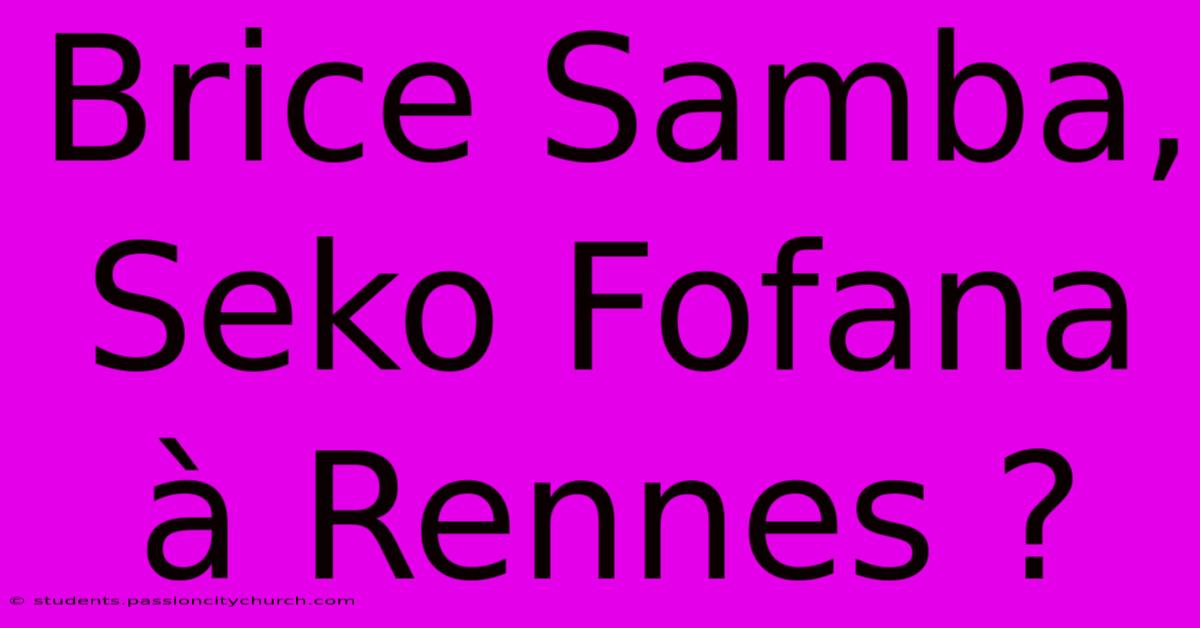 Brice Samba, Seko Fofana à Rennes ?

© students.passioncitychurch.com